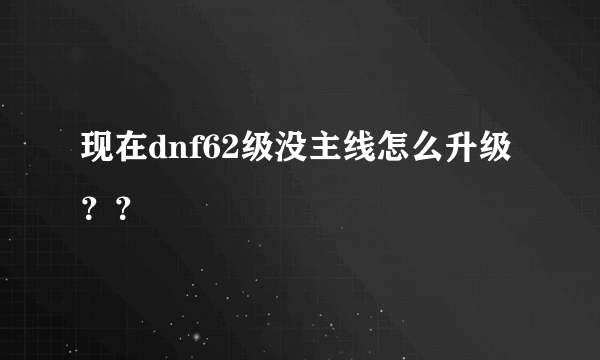 现在dnf62级没主线怎么升级？？